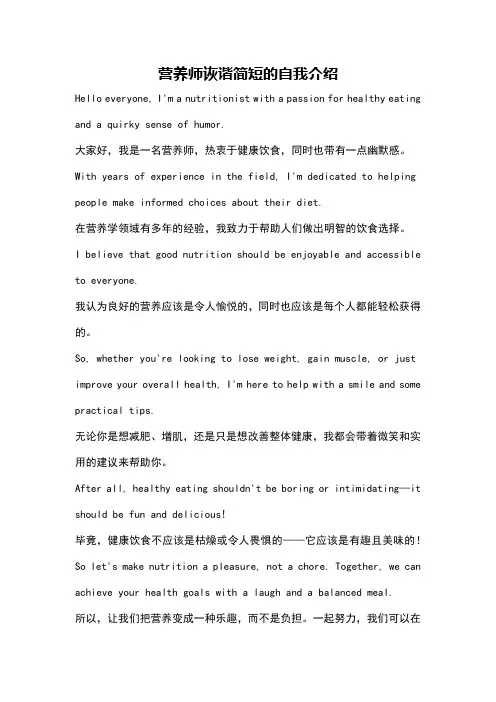 营养师诙谐简短的自我介绍

Hello everyone, I'm a nutritionist with a passion for healthy eating and a quirky sense of humor.

大家好，我是一名营养师，热衷于健康饮食，同时也带有一点幽默感。

With years of experience in the field, I'm dedicated to helping people make informed choices about their diet.

在营养学领域有多年的经验，我致力于帮助人们做出明智的饮食选择。

I believe that good nutrition should be enjoyable and accessible to everyone.

我认为良好的营养应该是令人愉悦的，同时也应该是每个人都能轻松获得的。

So, whether you're looking to lose weight, gain muscle, or just improve your overall health, I'm here to help with a smile and some practical tips.

无论你是想减肥、增肌，还是只是想改善整体健康，我都会带着微笑和实用的建议来帮助你。

After all, healthy eating shouldn't be boring or intimidating—it should be fun and delicious!

毕竟，健康饮食不应该是枯燥或令人畏惧的——它应该是有趣且美味的！

So let's make nutrition a pleasure, not a chore. Together, we can achieve your health goals with a laugh and a balanced meal.

所以，让我们把营养变成一种乐趣，而不是负担。一起努力，我们可以在